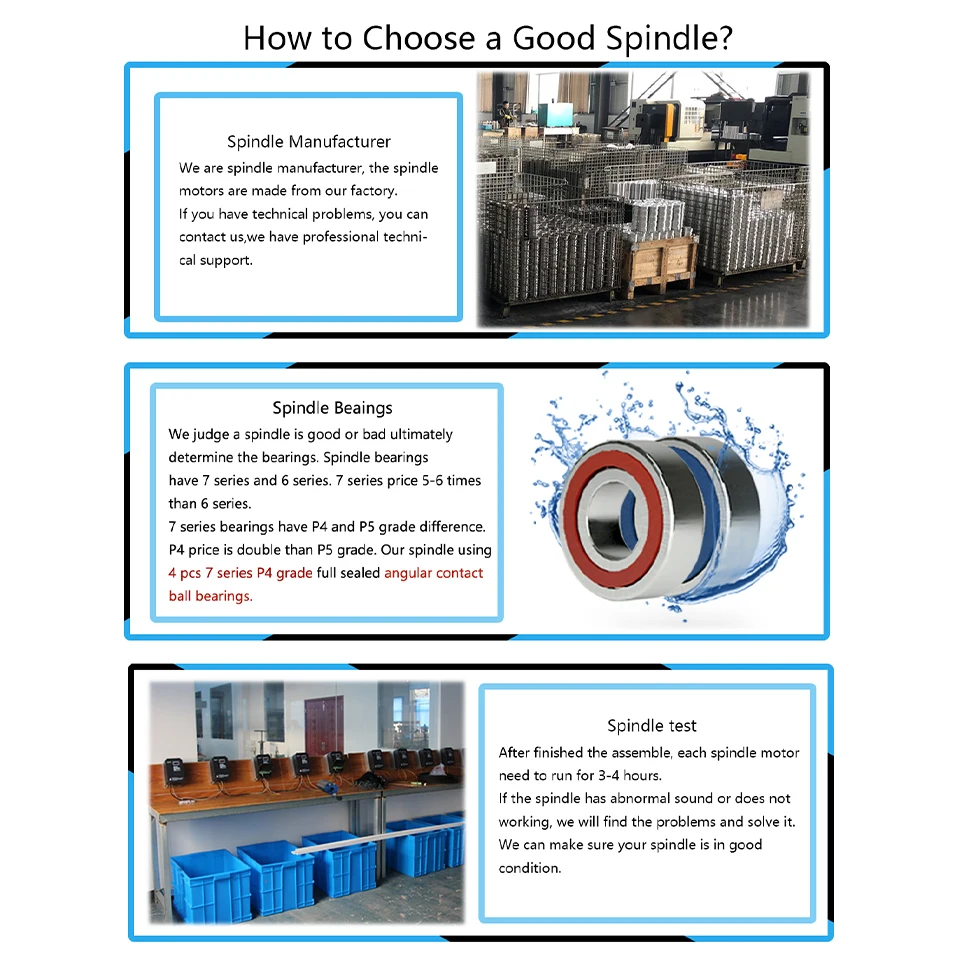 How to Choose a Good Spindle?

Spindle Manufacturer

We are spindle manufacturer, the spindle motors are made from our factory.
If you have technical problems, you can contact us,we have professional technical support.

Spindle Beaings

We judge a spindle is good or bad ultimately determine the bearings. Spindle bearings have 7 series and 6 series. 7 series price 5-6 times than 6 series.
7 series bearings have P4 and P5 grade difference. P4 price is double than P5 grade. Our spindle using 4 pcs 7 series P4 grade full sealed angular contact ball bearings.

Spindle test

After finished the assemble, each spindle motor need to run for 3-4 hours.
If the spindle has abnormal sound or does not working, we will find the problems and solve it.
We can make sure your spindle is in good condition.